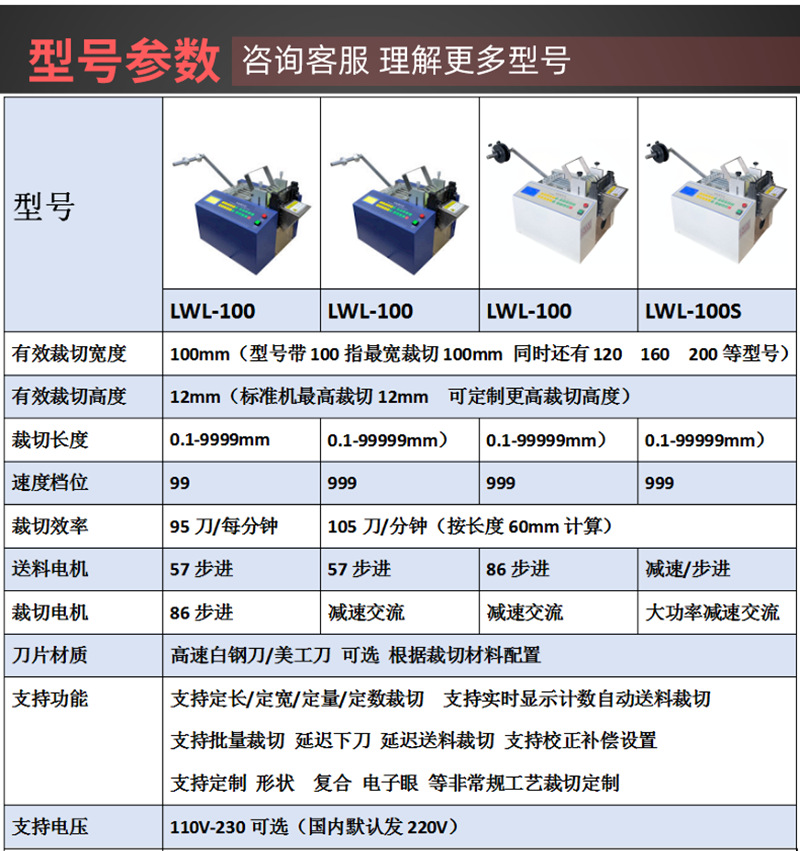 型号参数 咨询客服 理解更多型号

| 型号 | LWL-100 | LWL-100 | LWL-100 | LWL-100S |
|---|---|---|---|---|
| 有效裁切宽度 | 100mm（型号带 100 指最宽裁切 100mm 同时还有 120 160 200 等型号） | | | |
| 有效裁切高度 | 12mm（标准机最高裁切 12mm 可定制更高裁切高度） | | | |
| 裁切长度 | 0.1-9999mm | 0.1-99999mm） | 0.1-99999mm） | 0.1-99999mm） |
| 速度档位 | 99 | 999 | 999 | 999 |
| 裁切效率 | 95 刀/每分钟 | 105 刀/分钟（按长度 60mm 计算） | | |
| 送料电机 | 57 步进 | 57 步进 | 86 步进 | 减速/步进 |
| 裁切电机 | 86 步进 | 减速交流 | 减速交流 | 大功率减速交流 |
| 刀片材质 | 高速白钢刀/美工刀 可选 根据裁切材料配置 | | | |
| 支持功能 | 支持定长/定宽/定量/定数裁切 支持实时显示计数自动送料裁切 支持批量裁切 延迟下刀 延迟送料裁切 支持校正补偿设置 支持定制 形状 复合 电子眼 等非常规工艺裁切定制 | | | |
| 支持电压 | 110V-230 可选（国内默认发 220V） | | | |